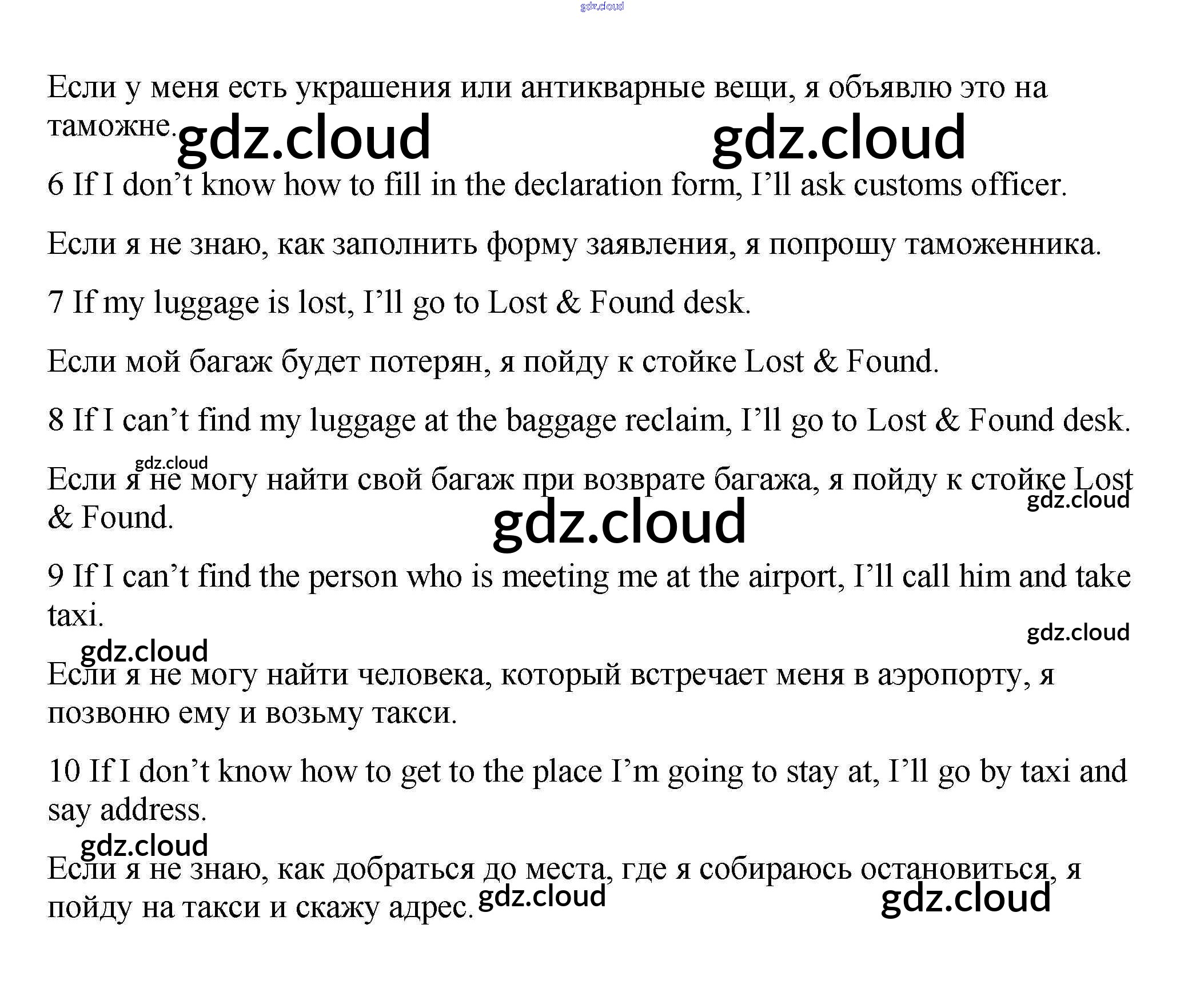 gdz.cloud

Если у меня есть украшения или антикварные вещи, я объявлю это на таможне. gdz.cloud gdz.cloud

6 If I don’t know how to fill in the declaration form, I’ll ask customs officer.

Если я не знаю, как заполнить форму заявления, я попрошу таможенника.

7 If my luggage is lost, I’ll go to Lost & Found desk.

Если мой багаж будет потерян, я пойду к стойке Lost & Found.

8 If I can’t find my luggage at the baggage reclaim, I’ll go to Lost & Found desk.

gdz.cloud
Если я не могу найти свой багаж при возврате багажа, я пойду к стойке Lost & Found. gdz.cloud

gdz.cloud

9 If I can’t find the person who is meeting me at the airport, I’ll call him and take taxi.

gdz.cloud

gdz.cloud
Если я не могу найти человека, который встречает меня в аэропорту, я позвоню ему и возьму такси.

10 If I don’t know how to get to the place I’m going to stay at, I’ll go by taxi and say address.

gdz.cloud
Если я не знаю, как добраться до места, где я собираюсь остановиться, я пойду на такси и скажу адрес. gdz.cloud gdz.cloud